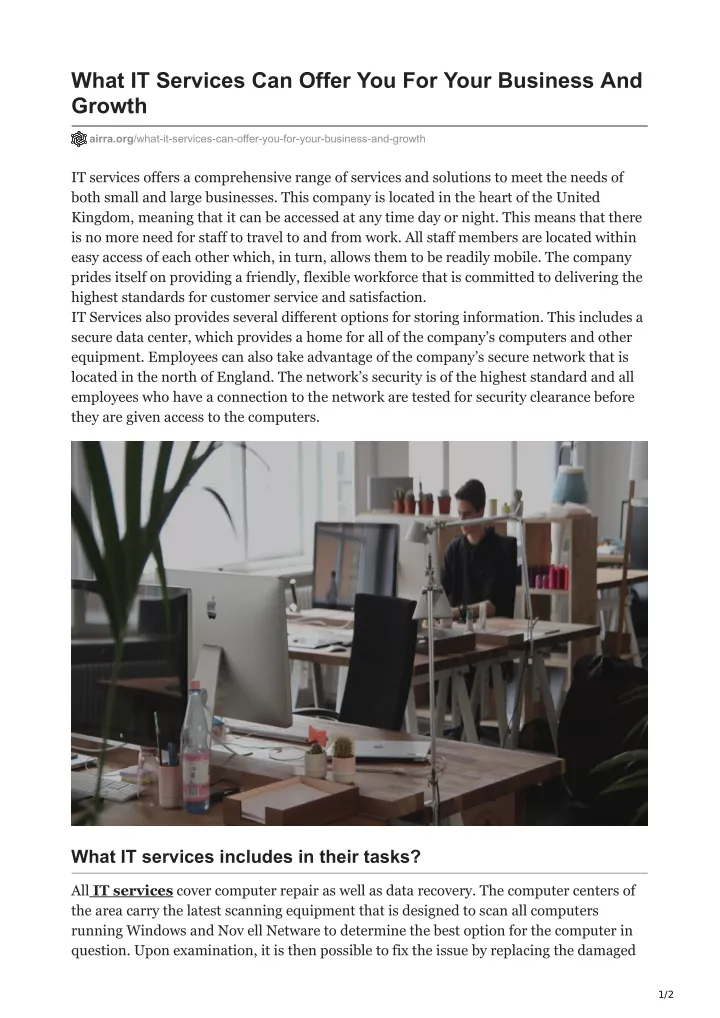 What IT Services Can Offer You For Your Business And Growth

airra.org/what-it-services-can-offer-you-for-your-business-and-growth

IT services offers a comprehensive range of services and solutions to meet the needs of both small and large businesses. This company is located in the heart of the United Kingdom, meaning that it can be accessed at any time day or night. This means that there is no more need for staff to travel to and from work. All staff members are located within easy access of each other which, in turn, allows them to be readily mobile. The company prides itself on providing a friendly, flexible workforce that is committed to delivering the highest standards for customer service and satisfaction.
IT Services also provides several different options for storing information. This includes a secure data center, which provides a home for all of the company's computers and other equipment. Employees can also take advantage of the company's secure network that is located in the north of England. The network's security is of the highest standard and all employees who have a connection to the network are tested for security clearance before they are given access to the computers.

What IT services includes in their tasks?

All IT services cover computer repair as well as data recovery. The computer centers of the area carry the latest scanning equipment that is designed to scan all computers running Windows and Nov ell Netware to determine the best option for the computer in question. Upon examination, it is then possible to fix the issue by replacing the damaged

1/2